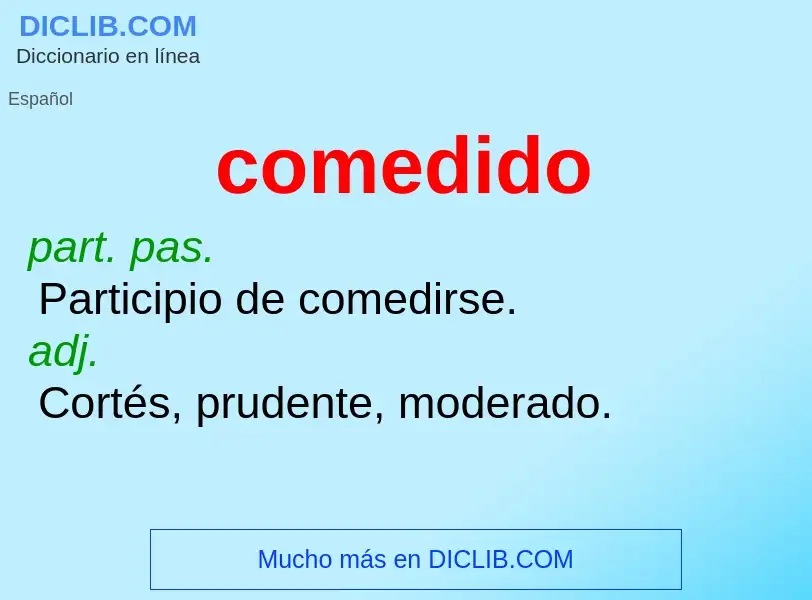 DICLIB.COM
Diccionario en línea

Español

comedido

part. pas.
Participio de comedirse.
adj.
Cortés, prudente, moderado.

Mucho más en DICLIB.COM